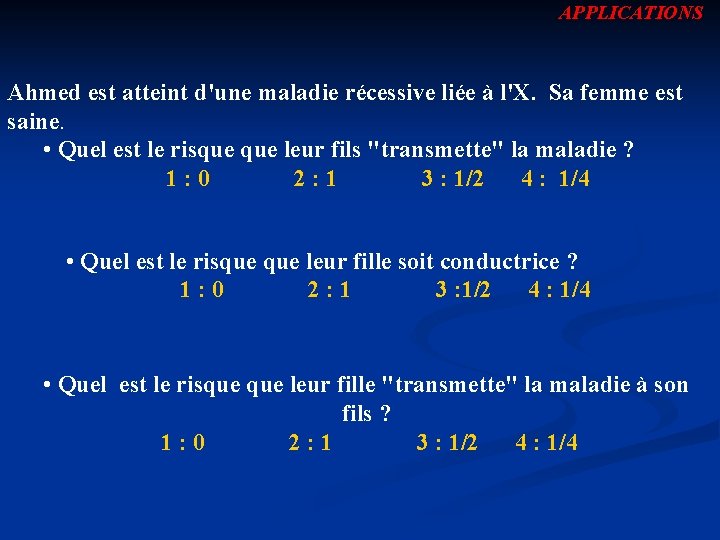 APPLICATIONS

Ahmed est atteint d'une maladie récessive liée à l'X. Sa femme est saine.

• Quel est le risque que leur fils "transmette" la maladie ?

1 : 0 2 : 1 3 : 1/2 4 : 1/4

• Quel est le risque que leur fille soit conductrice ?

1 : 0 2 : 1 3 :1/2 4 : 1/4

• Quel est le risque que leur fille "transmette" la maladie à son fils ?

1 : 0 2 : 1 3 : 1/2 4 : 1/4